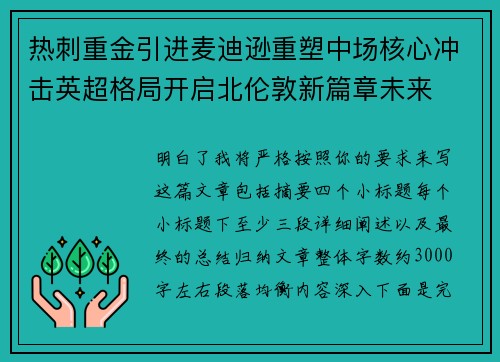 热刺重金引进麦迪逊重塑中场核心冲击英超格局开启北伦敦新篇章未来

明白了我将严格按照你的要求来写这篇文章包括摘要四个小标题每个小标题下至少三段详细阐述以及最终的总结归纳文章整体字数约3000字左右段落均衡内容深入下面是完